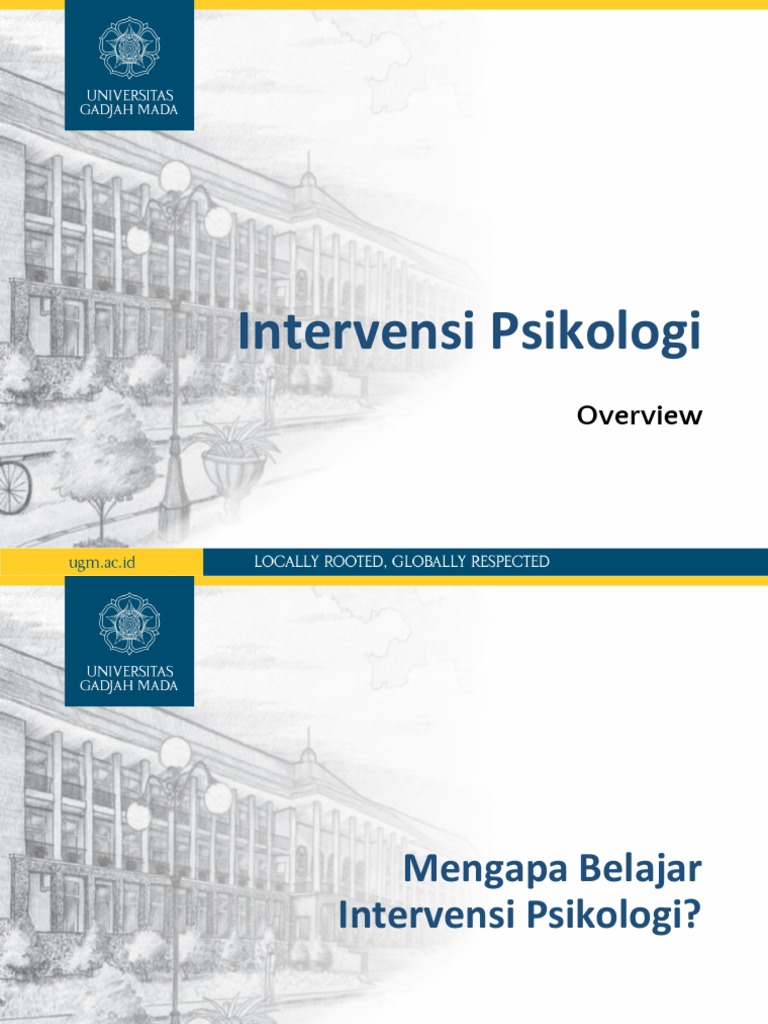 UNIVERSITAS
GADJAH MADA

Intervensi Psikologi

Overview

ugm.ac.id

LOCALLY ROOTED, GLOBALLY RESPECTED

UNIVERSITAS
GADJAH MADA

Mengapa Belajar
Intervensi Psikologi?